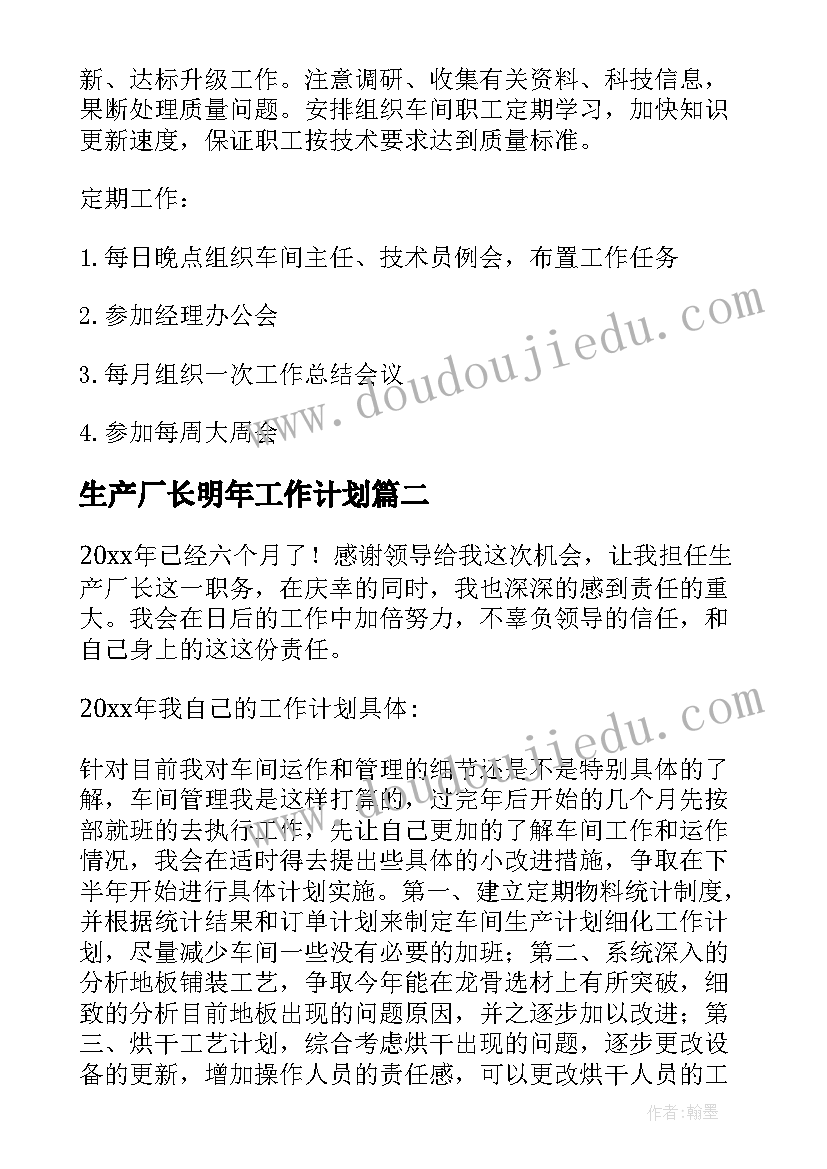 新、达标升级工作。注意调研、收集有关资料、科技信息，果断处理质量问题。安排组织车间职工定期学习，加快知识更新速度，保证职工按技术要求达到质量标准。

定期工作：

1. 每日晚点组织车间主任、技术员例会，布置工作任务

2. 参加经理办公会

3. 每月组织一次工作总结会议

4. 参加每周大周会

www.doudoujiedu.com

生产厂长明年工作计划篇二

20xx年已经六个月了！感谢领导给我这次机会，让我担任生产厂长这一职务，在庆幸的同时，我也深深的感到责任的重大。我会在日后的工作中加倍努力，不辜负领导的信任，和自己身上的这这份责任。

20xx年我自己的工作计划具体：

www.doudoujiedu.com

针对目前我对车间运作和管理的细节还是不是特别具体的了解，车间管理我是这样打算的，过完年后开始的几个月先按部就班的去执行工作，先让自己更加的了解车间工作和运作情况，我会在适时得去提出些具体的小改进措施，争取在下半年开始进行具体计划实施。第一、建立定期物料统计制度，并根据统计结果和订单计划来制定车间生产计划细化工作计划，尽量减少车间一些没有必要的加班；第二、系统深入的分析地板铺装工艺，争取今年能在龙骨选材上有所突破，细致的分析目前地板出现的问题原因，并之逐步加以改进；第三、烘干工艺计划，综合考虑烘干出现的问题，逐步更改设备的更新，增加操作人员的责任感，可以更改烘干人员的工

作者：翰墨